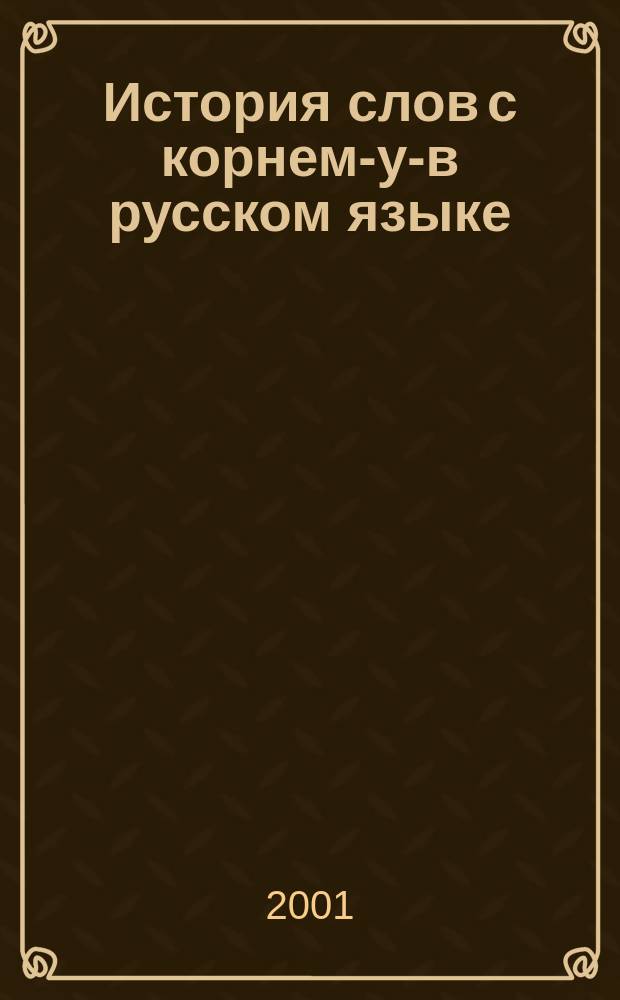 История слов с корнем-у-в русском языке

2001